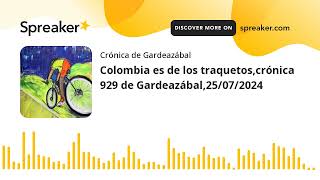 Spreaker

DISCOVER MORE ON spreaker.com

Crónica de Gardeazábal

Colombia es de los traquetos,crónica 929 de Gardeazábal,25/07/2024